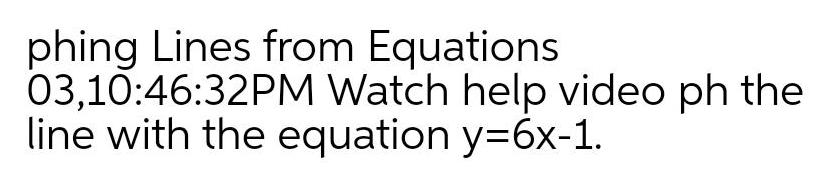 phing Lines from Equations
03,10:46:32PM Watch help video ph the line with the equation $y=6x-1$.